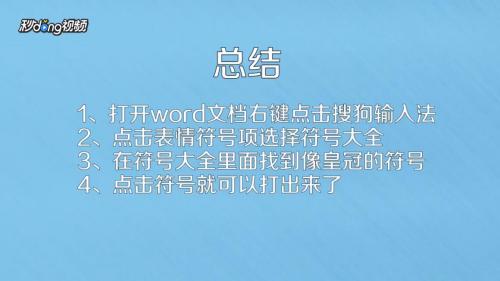 秒dong视频

总结

1、打开word文档右键点击搜狗输入法
2、点击表情符号项选择符号大全
3、在符号大全里面找到像皇冠的符号
4、点击符号就可以打出来了